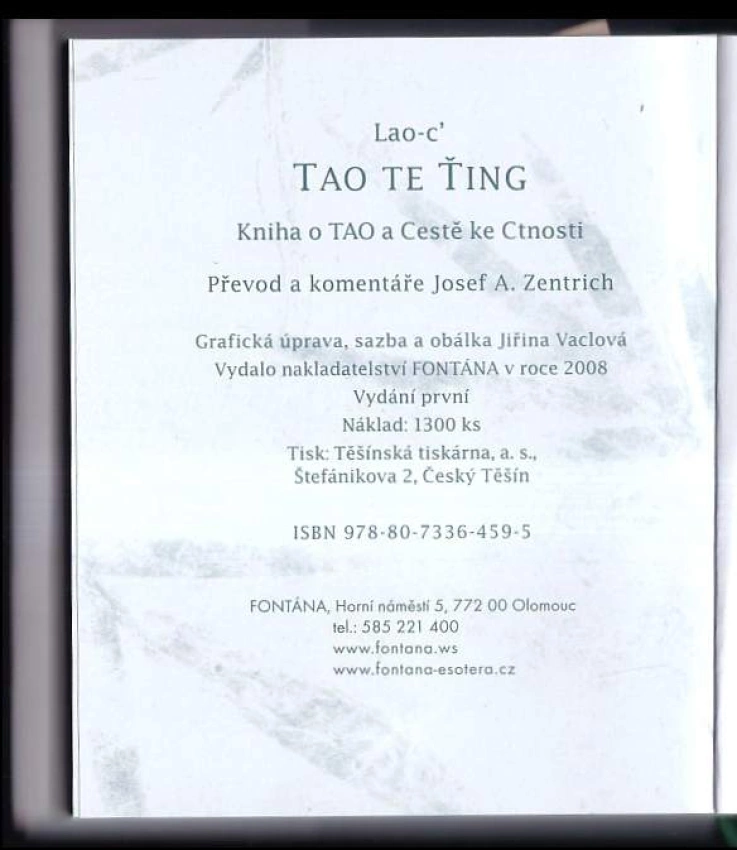 Lao-c'

TAO TE ŤING

Kniha o TAO a Cestě ke Ctnosti

Převod a komentáře Josef A. Zentrich

Grafická úprava, sazba a obálka Jiřina Vaclová
Vydalo nakladatelství FONTÁNA v roce 2008
Vydání první
Náklad: 1300 ks
Tisk: Těšínská tiskárna, a. s.,
Štefánikova 2, Český Těšín

ISBN 978-80-7336-459-5

FONTÁNA, Horní náměstí 5, 772 00 Olomouc
tel.: 585 221 400
www.fontana.ws
www.fontana-esotera.cz